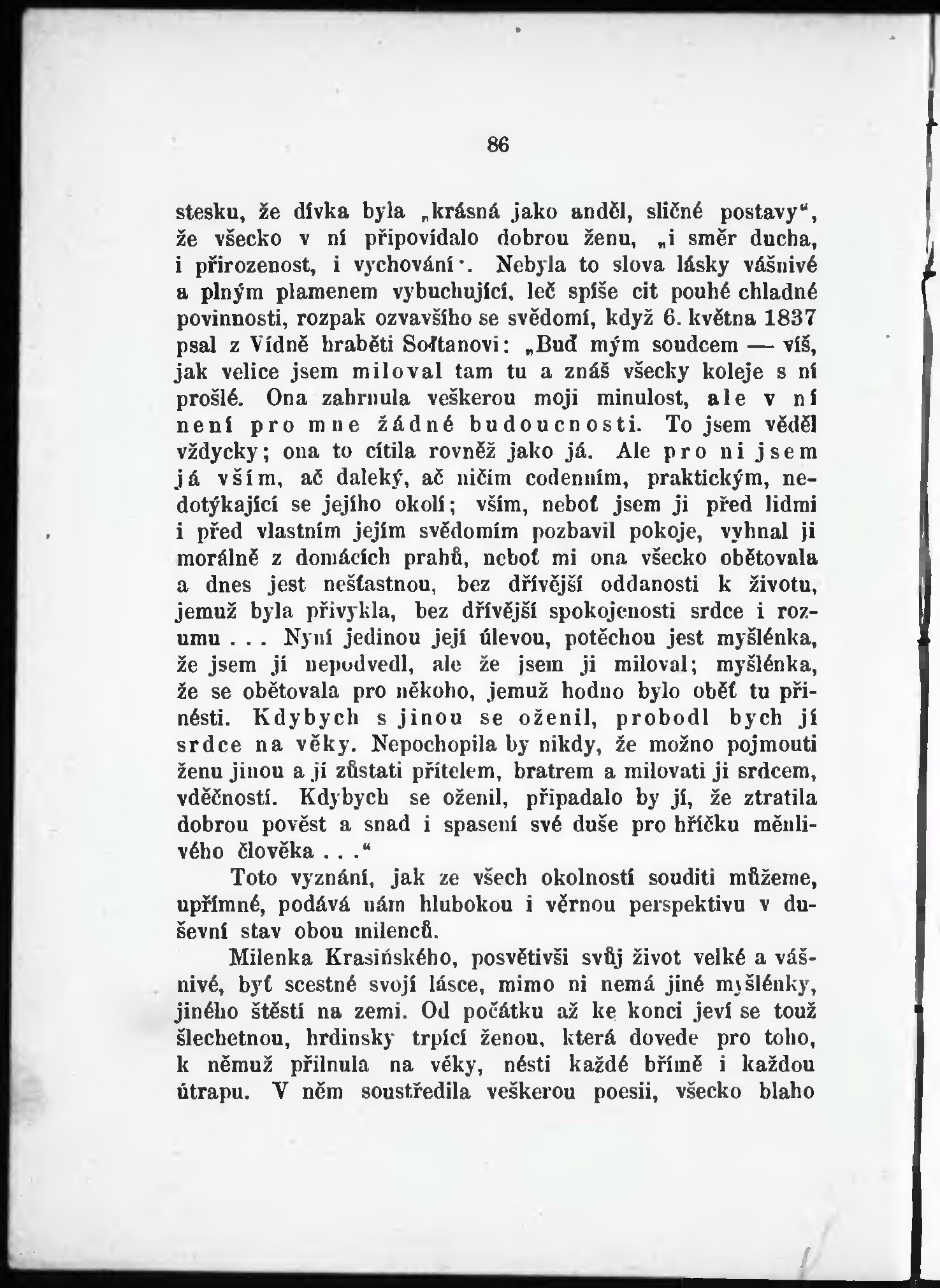 86

stesku, že dívka byla „krásná jako anděl, sličné postavy", že všecko v ní připovídalo dobrou ženu, „i směr ducha, i přirozenost, i vychování". Nebyla to slova lásky vášnivé a plným plamenem vybuchující, leč spíše cit pouhé chladné povinnosti, rozpak ozvavšího se svědomí, když 6. května 1837 psal z Vídně hraběti Sołtanovi: „Buď mým soudcem — víš, jak velice jsem miloval tam tu a znáš všecky koleje s ní prošlé. Ona zahrnula veškerou moji minulost, ale v ní není pro mne žádné budoucnosti. To jsem věděl vždycky; ona to cítila rovněž jako já. Ale pro ni jsem já vším, ač daleký, ač ničím codenním, praktickým, nedotýkající se jejího okolí; vším, neboť jsem ji před lidmi i před vlastním jejím svědomím pozbavil pokoje, vyhnal ji morálně z domácích prahů, neboť mi ona všecko obětovala a dnes jest nešťastnou, bez dřívější oddanosti k životu, jemuž byla přivykla, bez dřívější spokojenosti srdce i rozumu . . . Nyní jedinou její úlevou, potěchou jest myšlénka, že jsem ji nepodvedl, ale že jsem ji miloval; myšlénka, že se obětovala pro někoho, jemuž hodno bylo oběť tu přinésti. Kdybych s jinou se oženil, probodl bych jí srdce na věky. Nepochopila by nikdy, že možno pojmouti ženu jinou a jí zůstati přítelem, bratrem a milovati ji srdcem, vděčností. Kdybych se oženil, připadalo by jí, že ztratila dobrou pověst a snad i spasení své duše pro hříčku měnlivého člověka . . ."

Toto vyznání, jak ze všech okolností souditi můžeme, upřímné, podává nám hlubokou i věrnou perspektivu v duševní stav obou milenců.

Milenka Krasińského, posvětivši svůj život velké a vášnivé, byť scestné svojí lásce, mimo ni nemá jiné myšlénky, jiného štěstí na zemi. Od počátku až ke konci jeví se touž šlechetnou, hrdinsky trpící ženou, která dovede pro toho, k němuž přilnula na věky, nésti každé břímě i každou útrapu. V něm soustředila veškerou poesii, všecko blaho